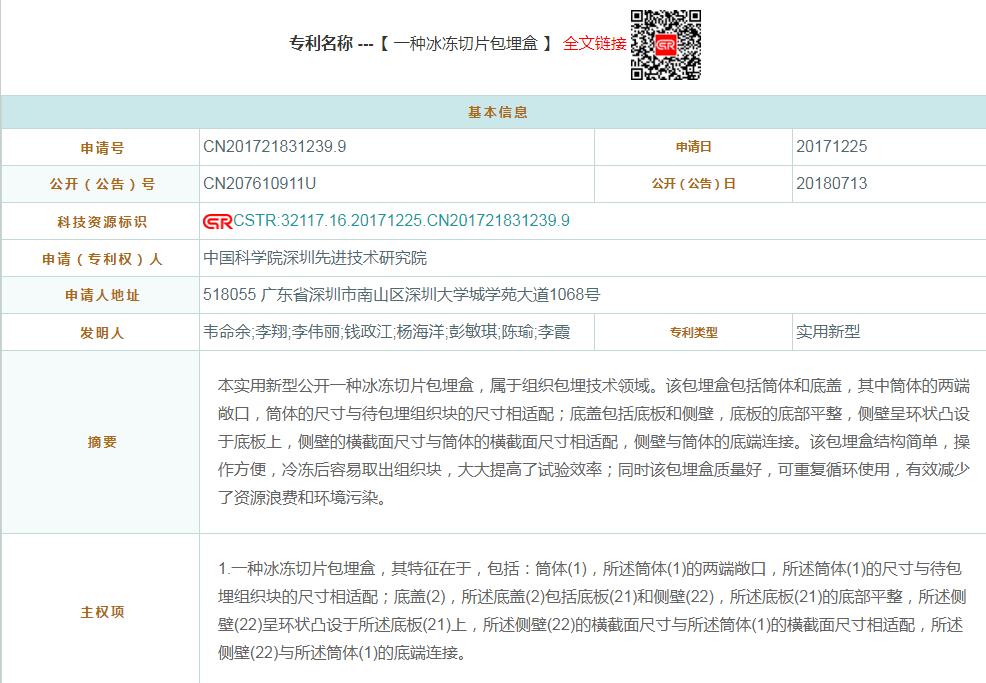 专利名称 ---【 一种冰冻切片包埋盒 】 全文链接

基本信息

| 申请号 | CN201721831239.9 | 申请日 | 20171225 |
|---|---|---|---|
| 公开（公告）号 | CN207610911U | 公开（公告）日 | 20180713 |
| 科技资源标识 | CSTR:32117.16.20171225.CN201721831239.9 | | |
| 申请（专利权）人 | 中国科学院深圳先进技术研究院 | | |
| 申请人地址 | 518055 广东省深圳市南山区深圳大学城学苑大道1068号 | | |
| 发明人 | 韦命余;李翔;李伟丽;钱政江;杨海洋;彭敏琪;陈瑜;李霞 | 专利类型 | 实用新型 |
| 摘要 | 本实用新型公开一种冰冻切片包埋盒，属于组织包埋技术领域。该包埋盒包括筒体和底盖，其中筒体的两端敞口，筒体的尺寸与待包埋组织块的尺寸相适配；底盖包括底板和侧壁，底板的底部平整，侧壁呈环状凸设于底板上，侧壁的横截面尺寸与筒体的横截面尺寸相适配，侧壁与筒体的底端连接。该包埋盒结构简单，操作方便，冷冻后容易取出组织块，大大提高了试验效率；同时该包埋盒质量好，可重复循环使用，有效减少了资源浪费和环境污染。 | | |
| 主权项 | 1.一种冰冻切片包埋盒，其特征在于，包括：筒体(1)，所述筒体(1)的两端敞口，所述筒体(1)的尺寸与待包埋组织块的尺寸相适配；底盖(2)，所述底盖(2)包括底板(21)和侧壁(22)，所述底板(21)的底部平整，所述侧壁(22)呈环状凸设于所述底板(21)上，所述侧壁(22)的横截面尺寸与所述筒体(1)的横截面尺寸相适配，所述侧壁(22)与所述筒体(1)的底端连接。 | | |